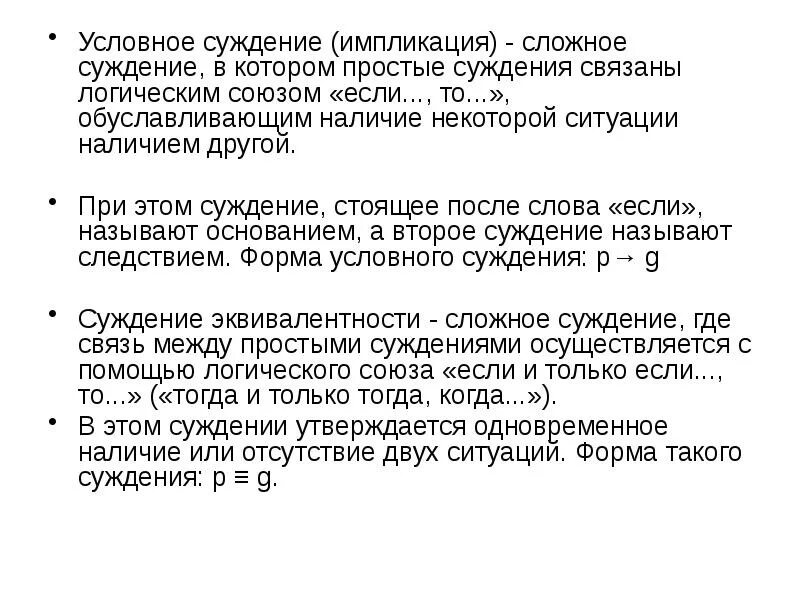 • Условное суждение (импликация) - сложное суждение, в котором простые суждения связаны логическим союзом «если..., то...», обуславливающим наличие некоторой ситуации наличием другой.

• При этом суждение, стоящее после слова «если», называют основанием, а второе суждение называют следствием. Форма условного суждения: $p \rightarrow g$

• Суждение эквивалентности - сложное суждение, где связь между простыми суждениями осуществляется с помощью логического союза «если и только если..., то...» («тогда и только тогда, когда...»).

• В этом суждении утверждается одновременное наличие или отсутствие двух ситуаций. Форма такого суждения: $p \equiv g$.